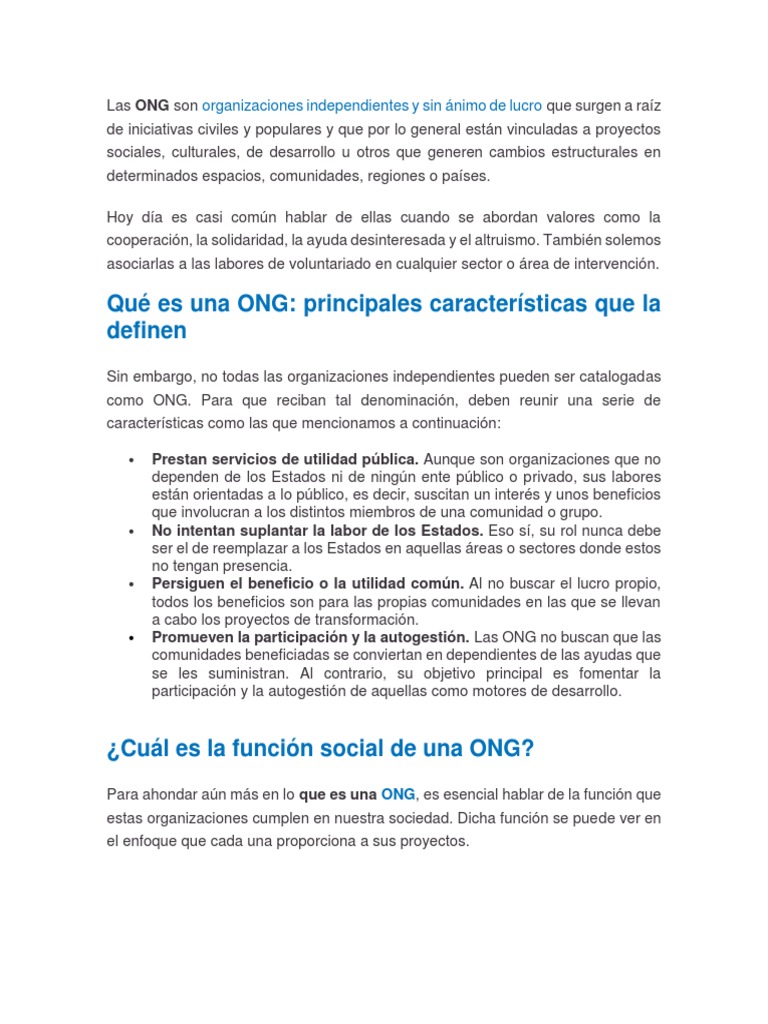 Las ONG son organizaciones independientes y sin ánimo de lucro que surgen a raíz de iniciativas civiles y populares y que por lo general están vinculadas a proyectos sociales, culturales, de desarrollo u otros que generen cambios estructurales en determinados espacios, comunidades, regiones o países.

Hoy día es casi común hablar de ellas cuando se abordan valores como la cooperación, la solidaridad, la ayuda desinteresada y el altruismo. También solemos asociarlas a las labores de voluntariado en cualquier sector o área de intervención.

Qué es una ONG: principales características que la definen

Sin embargo, no todas las organizaciones independientes pueden ser catalogadas como ONG. Para que reciban tal denominación, deben reunir una serie de características como las que mencionamos a continuación:

• Prestan servicios de utilidad pública. Aunque son organizaciones que no dependen de los Estados ni de ningún ente público o privado, sus labores están orientadas a lo público, es decir, suscitan un interés y unos beneficios que involucran a los distintos miembros de una comunidad o grupo.
• No intentan suplantar la labor de los Estados. Eso sí, su rol nunca debe ser el de reemplazar a los Estados en aquellas áreas o sectores donde estos no tengan presencia.
• Persiguen el beneficio o la utilidad común. Al no buscar el lucro propio, todos los beneficios son para las propias comunidades en las que se llevan a cabo los proyectos de transformación.
• Promueven la participación y la autogestión. Las ONG no buscan que las comunidades beneficiadas se conviertan en dependientes de las ayudas que se les suministran. Al contrario, su objetivo principal es fomentar la participación y la autogestión de aquellas como motores de desarrollo.

¿Cuál es la función social de una ONG?

Para ahondar aún más en lo que es una ONG, es esencial hablar de la función que estas organizaciones cumplen en nuestra sociedad. Dicha función se puede ver en el enfoque que cada una proporciona a sus proyectos.